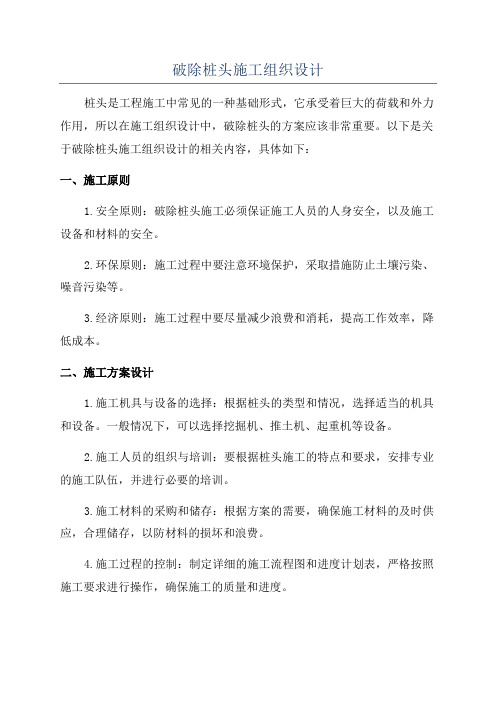 破除桩头施工组织设计

桩头是工程施工中常见的一种基础形式，它承受着巨大的荷载和外力作用，所以在施工组织设计中，破除桩头的方案应该非常重要。以下是关于破除桩头施工组织设计的相关内容，具体如下：

一、施工原则

1.安全原则：破除桩头施工必须保证施工人员的人身安全，以及施工设备和材料的安全。

2.环保原则：施工过程中要注意环境保护，采取措施防止土壤污染、噪音污染等。

3.经济原则：施工过程中要尽量减少浪费和消耗，提高工作效率，降低成本。

二、施工方案设计

1.施工机具与设备的选择：根据桩头的类型和情况，选择适当的机具和设备。一般情况下，可以选择挖掘机、推土机、起重机等设备。

2.施工人员的组织与培训：要根据桩头施工的特点和要求，安排专业的施工队伍，并进行必要的培训。

3.施工材料的采购和储存：根据方案的需要，确保施工材料的及时供应，合理储存，以防材料的损坏和浪费。

4.施工过程的控制：制定详细的施工流程图和进度计划表，严格按照施工要求进行操作，确保施工的质量和进度。